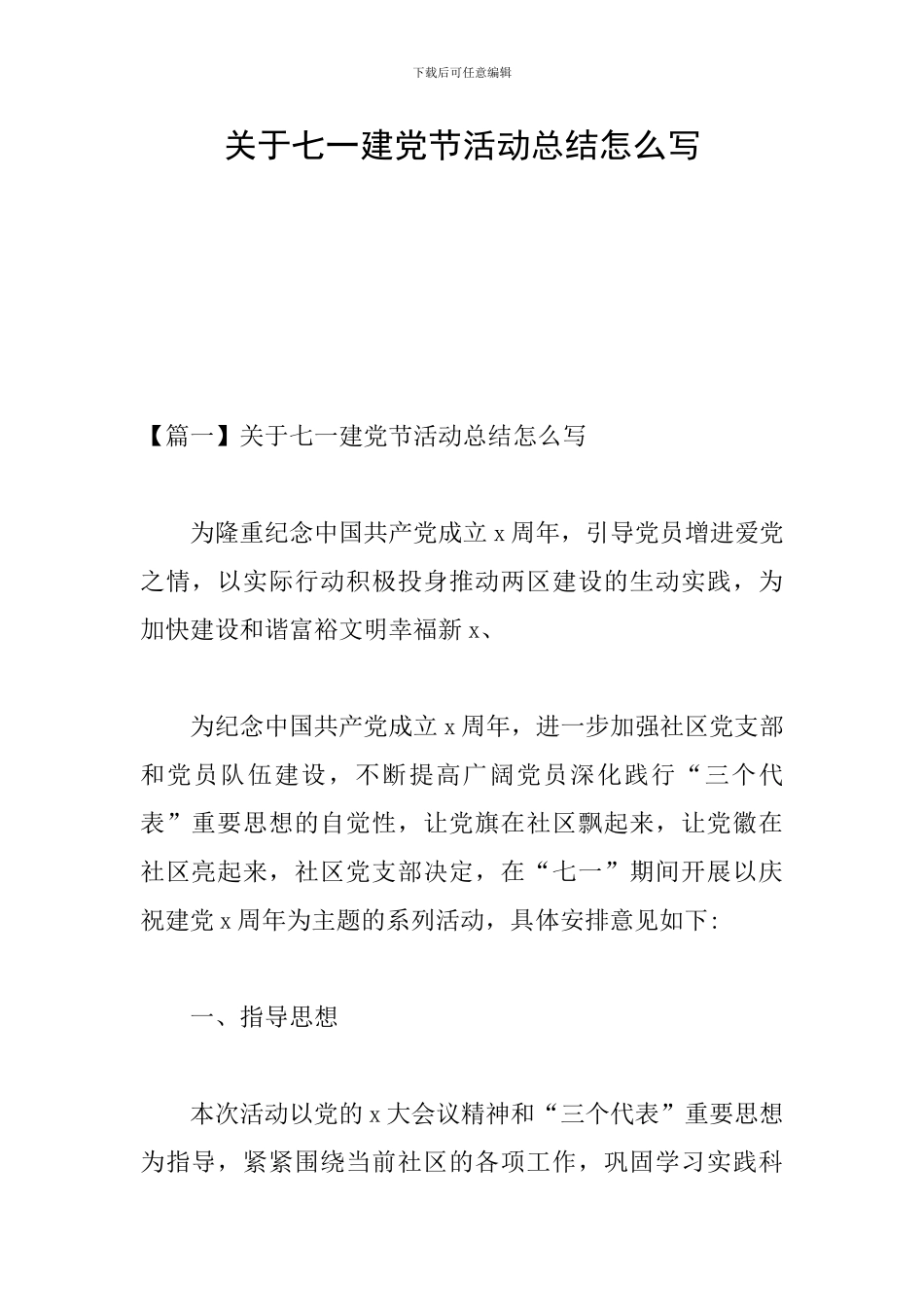 下载后可任意编辑

关于七一建党节活动总结怎么写

【篇一】关于七一建党节活动总结怎么写

为隆重纪念中国共产党成立 x 周年，引导党员增进爱党之情，以实际行动积极投身推动两区建设的生动实践，为加快建设和谐富裕文明幸福新 x、

为纪念中国共产党成立 x 周年，进一步加强社区党支部和党员队伍建设，不断提高广阔党员深化践行“三个代表”重要思想的自觉性，让党旗在社区飘起来，让党徽在社区亮起来，社区党支部决定，在“七一”期间开展以庆祝建党 x 周年为主题的系列活动，具体安排意见如下:

一、指导思想

本次活动以党的 x 大会议精神和“三个代表”重要思想为指导，紧紧围绕当前社区的各项工作，巩固学习实践科